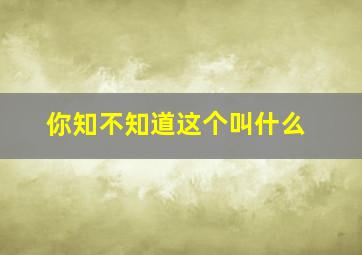 你知不知道这个叫什么